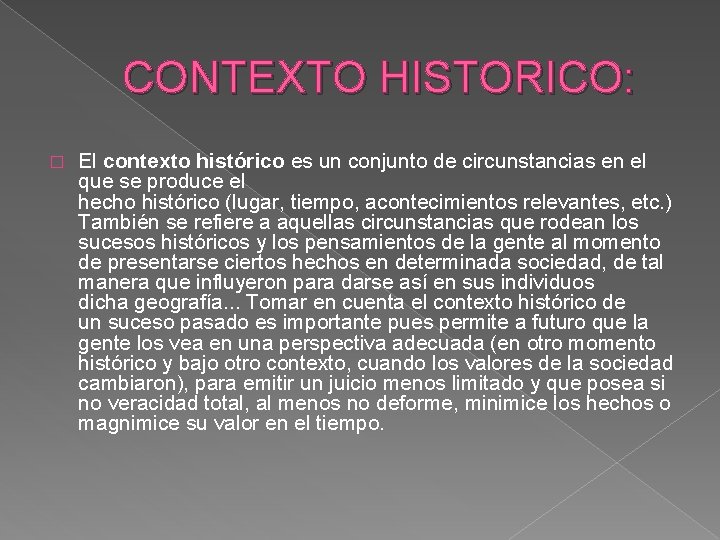 CONTEXTO HISTORICO:

El contexto histórico es un conjunto de circunstancias en el que se produce el hecho histórico (lugar, tiempo, acontecimientos relevantes, etc.) También se refiere a aquellas circunstancias que rodean los sucesos históricos y los pensamientos de la gente al momento de presentarse ciertos hechos en determinada sociedad, de tal manera que influyeron para darse así en sus individuos dicha geografía... Tomar en cuenta el contexto histórico de un suceso pasado es importante pues permite a futuro que la gente los vea en una perspectiva adecuada (en otro momento histórico y bajo otro contexto, cuando los valores de la sociedad cambiaron), para emitir un juicio menos limitado y que posea si no veracidad total, al menos no deforme, minimice los hechos o magnimice su valor en el tiempo.